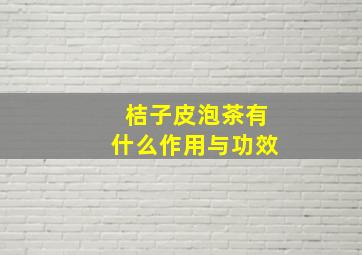 桔子皮泡茶有
什么作用与功效